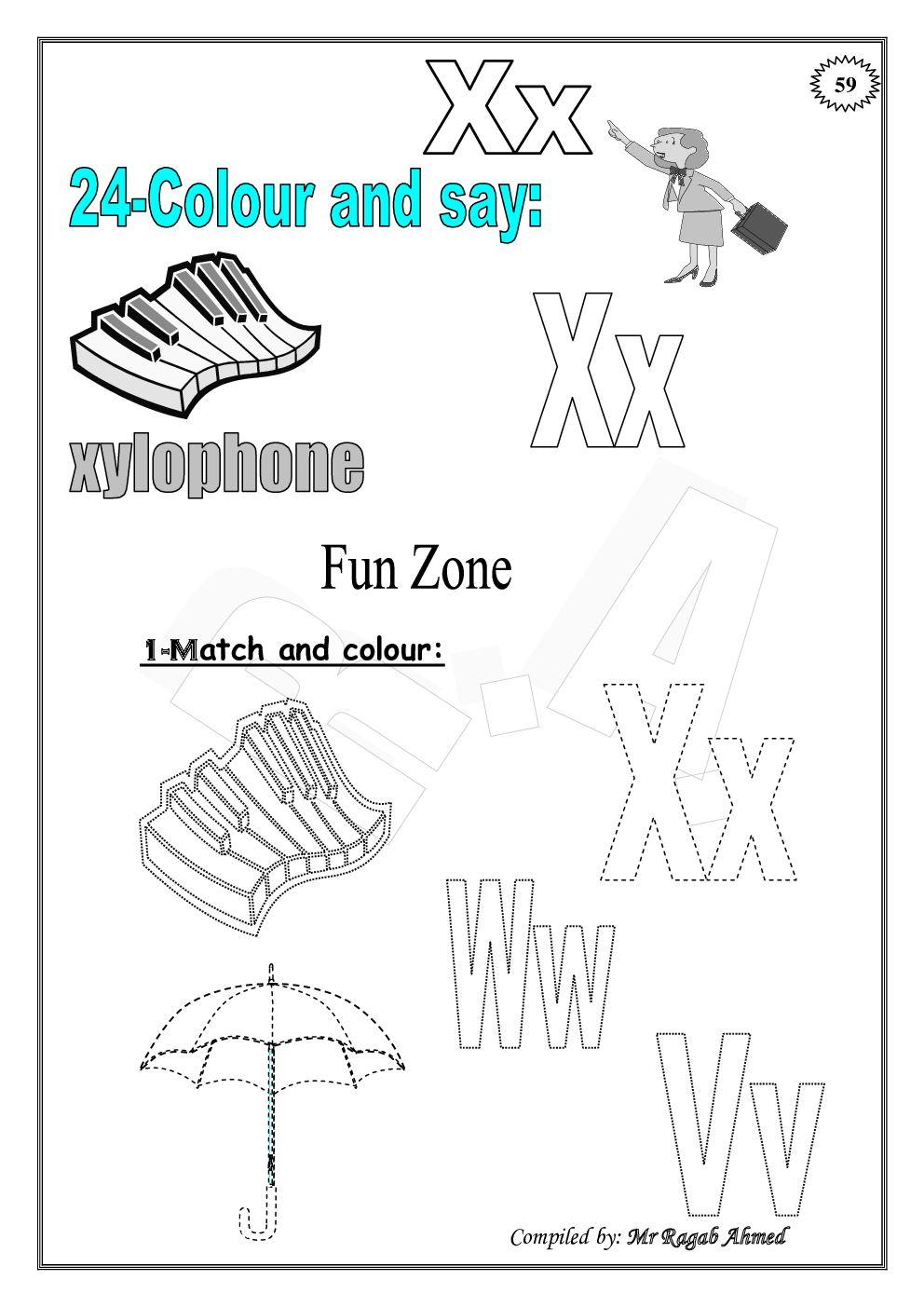 Xx

59

24-Colour and say:

Xx

xylophone

Fun Zone

1-Match and colour:

Xx

Ww

Vv

Compiled by: Mr Ragab Ahmed

R.A